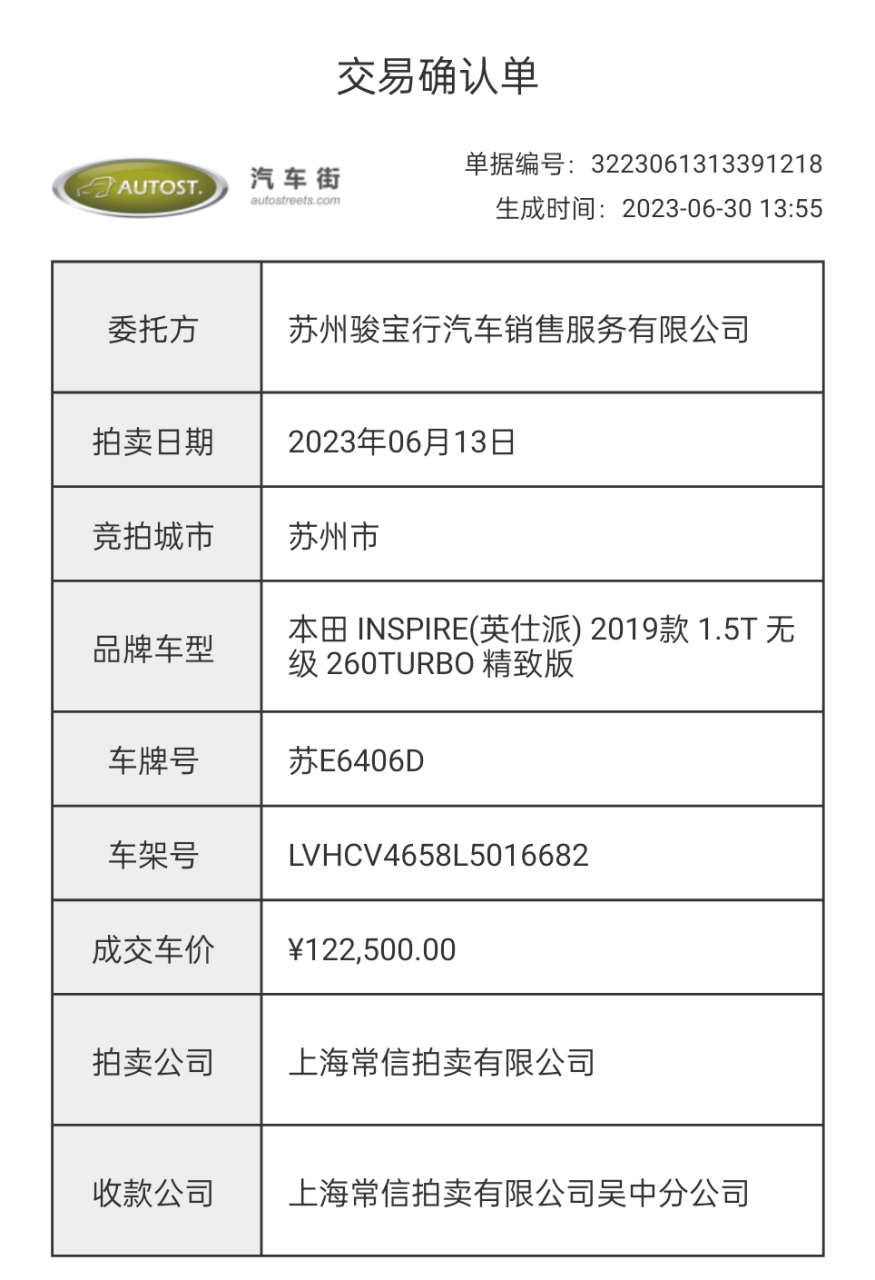 交易确认单

AUTOST. 汽车街 autostreets.com

单据编号：3223061313391218
生成时间：2023-06-30 13:55

| 委托方 | 苏州骏宝行汽车销售服务有限公司 |
|---|---|
| 拍卖日期 | 2023年06月13日 |
| 竞拍城市 | 苏州市 |
| 品牌车型 | 本田 INSPIRE(英仕派) 2019款 1.5T 无级 260TURBO 精致版 |
| 车牌号 | 苏E6406D |
| 车架号 | LVHCV4658L5016682 |
| 成交车价 | ¥122,500.00 |
| 拍卖公司 | 上海常信拍卖有限公司 |
| 收款公司 | 上海常信拍卖有限公司吴中分公司 |